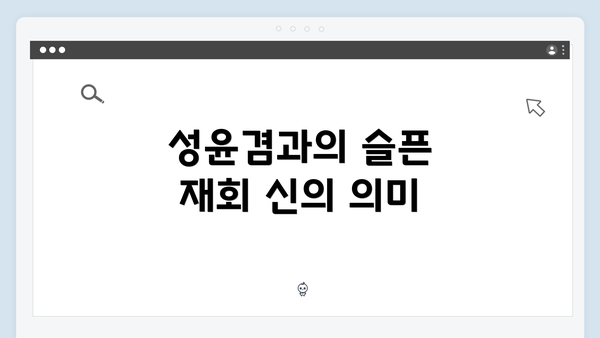 성윤겸과의 슬픈 재회 신의 의미